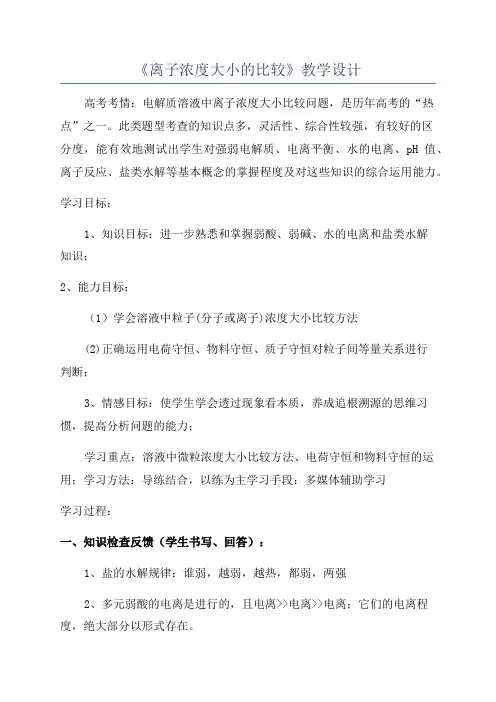 《离子浓度大小的比较》教学设计

高考考情：电解质溶液中离子浓度大小比较问题，是历年高考的“热点”之一。此类题型考查的知识点多，灵活性、综合性较强，有较好的区分度，能有效地测试出学生对强弱电解质、电离平衡、水的电离、pH 值、离子反应、盐类水解等基本概念的掌握程度及对这些知识的综合运用能力。

学习目标：

1、知识目标：进一步熟悉和掌握弱酸、弱碱、水的电离和盐类水解知识；

2、能力目标：

（1）学会溶液中粒子(分子或离子)浓度大小比较方法

(2)正确运用电荷守恒、物料守恒、质子守恒对粒子间等量关系进行判断；

3、情感目标：使学生学会透过现象看本质，养成追根溯源的思维习惯，提高分析问题的能力；

学习重点：溶液中微粒浓度大小比较方法、电荷守恒和物料守恒的运用；学习方法：导练结合，以练为主学习手段：多媒体辅助学习

学习过程：

一、知识检查反馈（学生书写、回答）：

1、盐的水解规律：谁弱，越弱，越热，都弱，两强

2、多元弱酸的电离是进行的，且电离>>电离>>电离；它们的电离程度，绝大部分以形式存在。